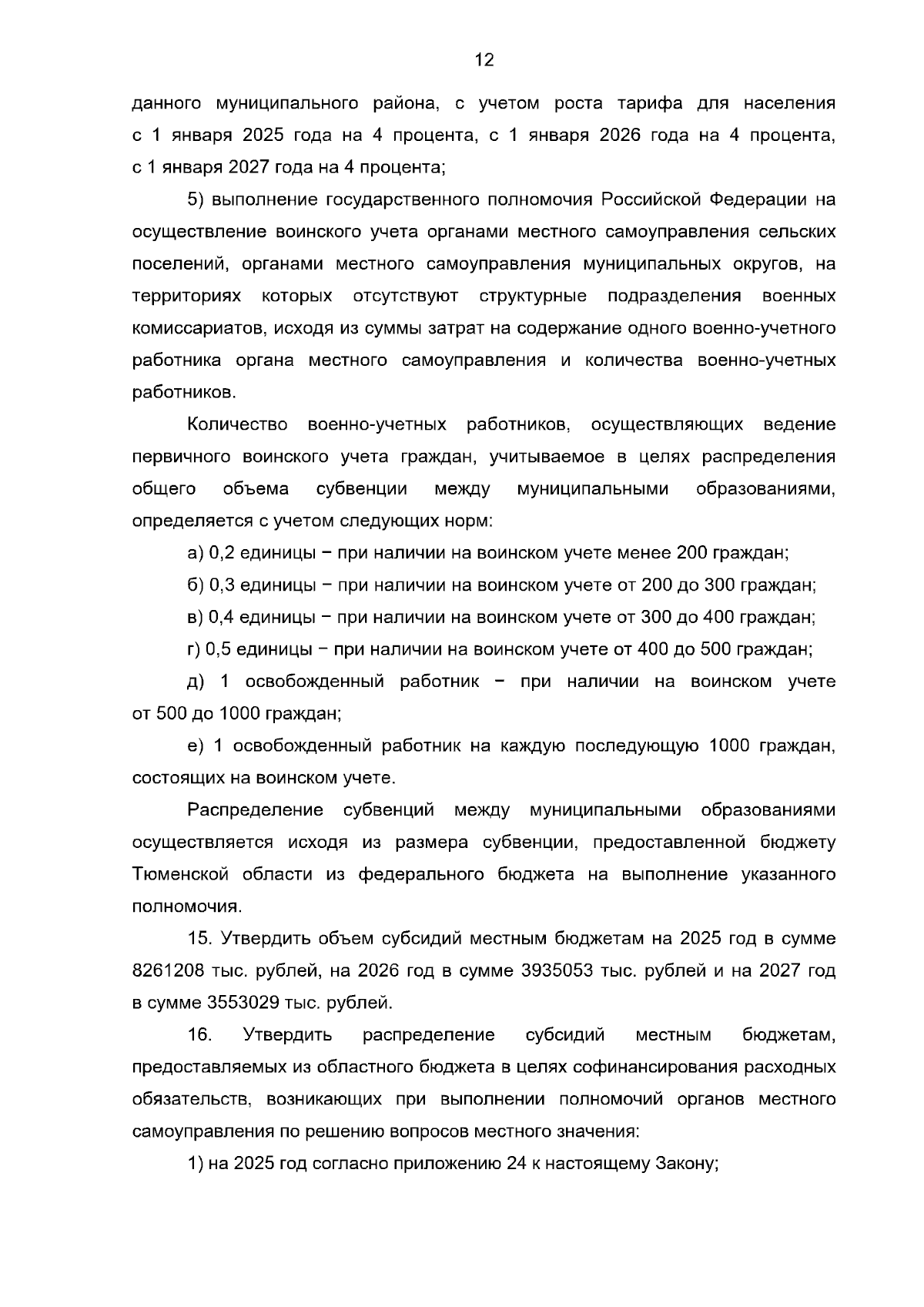 12

данного муниципального района, с учетом роста тарифа для населения с 1 января 2025 года на 4 процента, с 1 января 2026 года на 4 процента, с 1 января 2027 года на 4 процента;

5) выполнение государственного полномочия Российской Федерации на осуществление воинского учета органами местного самоуправления сельских поселений, органами местного самоуправления муниципальных округов, на территориях которых отсутствуют структурные подразделения военных комиссариатов, исходя из суммы затрат на содержание одного военно-учетного работника органа местного самоуправления и количества военно-учетных работников.

Количество военно-учетных работников, осуществляющих ведение первичного воинского учета граждан, учитываемое в целях распределения общего объема субвенции между муниципальными образованиями, определяется с учетом следующих норм:

а) 0,2 единицы − при наличии на воинском учете менее 200 граждан;

б) 0,3 единицы − при наличии на воинском учете от 200 до 300 граждан;

в) 0,4 единицы − при наличии на воинском учете от 300 до 400 граждан;

г) 0,5 единицы − при наличии на воинском учете от 400 до 500 граждан;

д) 1 освобожденный работник − при наличии на воинском учете от 500 до 1000 граждан;

е) 1 освобожденный работник на каждую последующую 1000 граждан, состоящих на воинском учете.

Распределение субвенций между муниципальными образованиями осуществляется исходя из размера субвенции, предоставленной бюджету Тюменской области из федерального бюджета на выполнение указанного полномочия.

15. Утвердить объем субсидий местным бюджетам на 2025 год в сумме 8261208 тыс. рублей, на 2026 год в сумме 3935053 тыс. рублей и на 2027 год в сумме 3553029 тыс. рублей.

16. Утвердить распределение субсидий местным бюджетам, предоставляемых из областного бюджета в целях софинансирования расходных обязательств, возникающих при выполнении полномочий органов местного самоуправления по решению вопросов местного значения:

1) на 2025 год согласно приложению 24 к настоящему Закону;